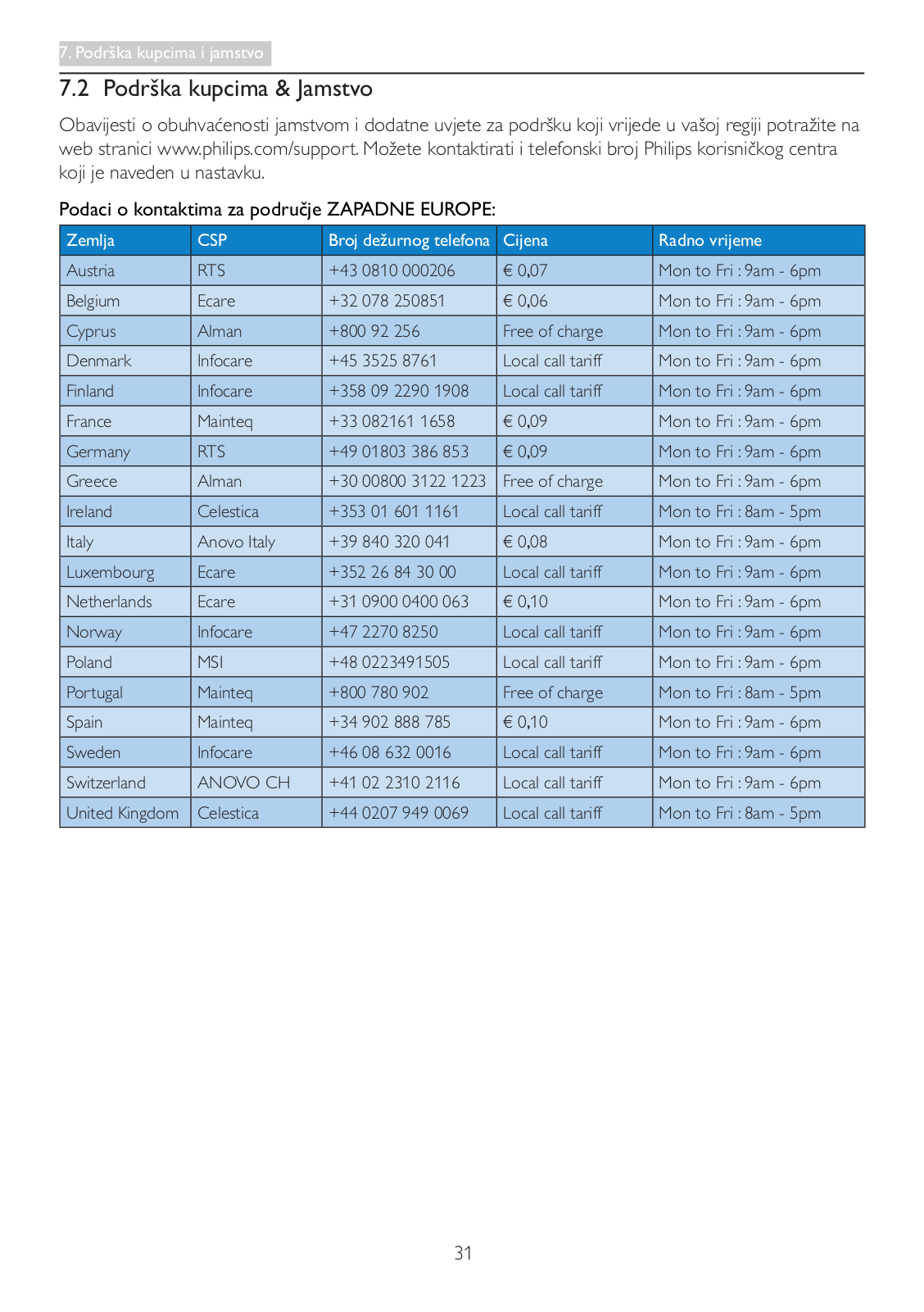 7. Podrška kupcima i jamstvo

7.2 Podrška kupcima & Jamstvo

Obavijesti o obuhvaćenosti jamstvom i dodatne uvjete za podršku koji vrijede u vašoj regiji potražite na web stranici www.philips.com/support. Možete kontaktirati i telefonski broj Philips korisničkog centra koji je naveden u nastavku.

Podaci o kontaktima za područje ZAPADNE EUROPE:

| Zemlja | CSP | Broj dežurnog telefona | Cijena | Radno vrijeme |
|---|---|---|---|---|
| Austria | RTS | +43 0810 000206 | € 0,07 | Mon to Fri : 9am - 6pm |
| Belgium | Ecare | +32 078 250851 | € 0,06 | Mon to Fri : 9am - 6pm |
| Cyprus | Alman | +800 92 256 | Free of charge | Mon to Fri : 9am - 6pm |
| Denmark | Infocare | +45 3525 8761 | Local call tariff | Mon to Fri : 9am - 6pm |
| Finland | Infocare | +358 09 2290 1908 | Local call tariff | Mon to Fri : 9am - 6pm |
| France | Mainteq | +33 082161 1658 | € 0,09 | Mon to Fri : 9am - 6pm |
| Germany | RTS | +49 01803 386 853 | € 0,09 | Mon to Fri : 9am - 6pm |
| Greece | Alman | +30 00800 3122 1223 | Free of charge | Mon to Fri : 9am - 6pm |
| Ireland | Celestica | +353 01 601 1161 | Local call tariff | Mon to Fri : 8am - 5pm |
| Italy | Anovo Italy | +39 840 320 041 | € 0,08 | Mon to Fri : 9am - 6pm |
| Luxembourg | Ecare | +352 26 84 30 00 | Local call tariff | Mon to Fri : 9am - 6pm |
| Netherlands | Ecare | +31 0900 0400 063 | € 0,10 | Mon to Fri : 9am - 6pm |
| Norway | Infocare | +47 2270 8250 | Local call tariff | Mon to Fri : 9am - 6pm |
| Poland | MSI | +48 0223491505 | Local call tariff | Mon to Fri : 9am - 6pm |
| Portugal | Mainteq | +800 780 902 | Free of charge | Mon to Fri : 8am - 5pm |
| Spain | Mainteq | +34 902 888 785 | € 0,10 | Mon to Fri : 9am - 6pm |
| Sweden | Infocare | +46 08 632 0016 | Local call tariff | Mon to Fri : 9am - 6pm |
| Switzerland | ANOVO CH | +41 02 2310 2116 | Local call tariff | Mon to Fri : 9am - 6pm |
| United Kingdom | Celestica | +44 0207 949 0069 | Local call tariff | Mon to Fri : 8am - 5pm |

31